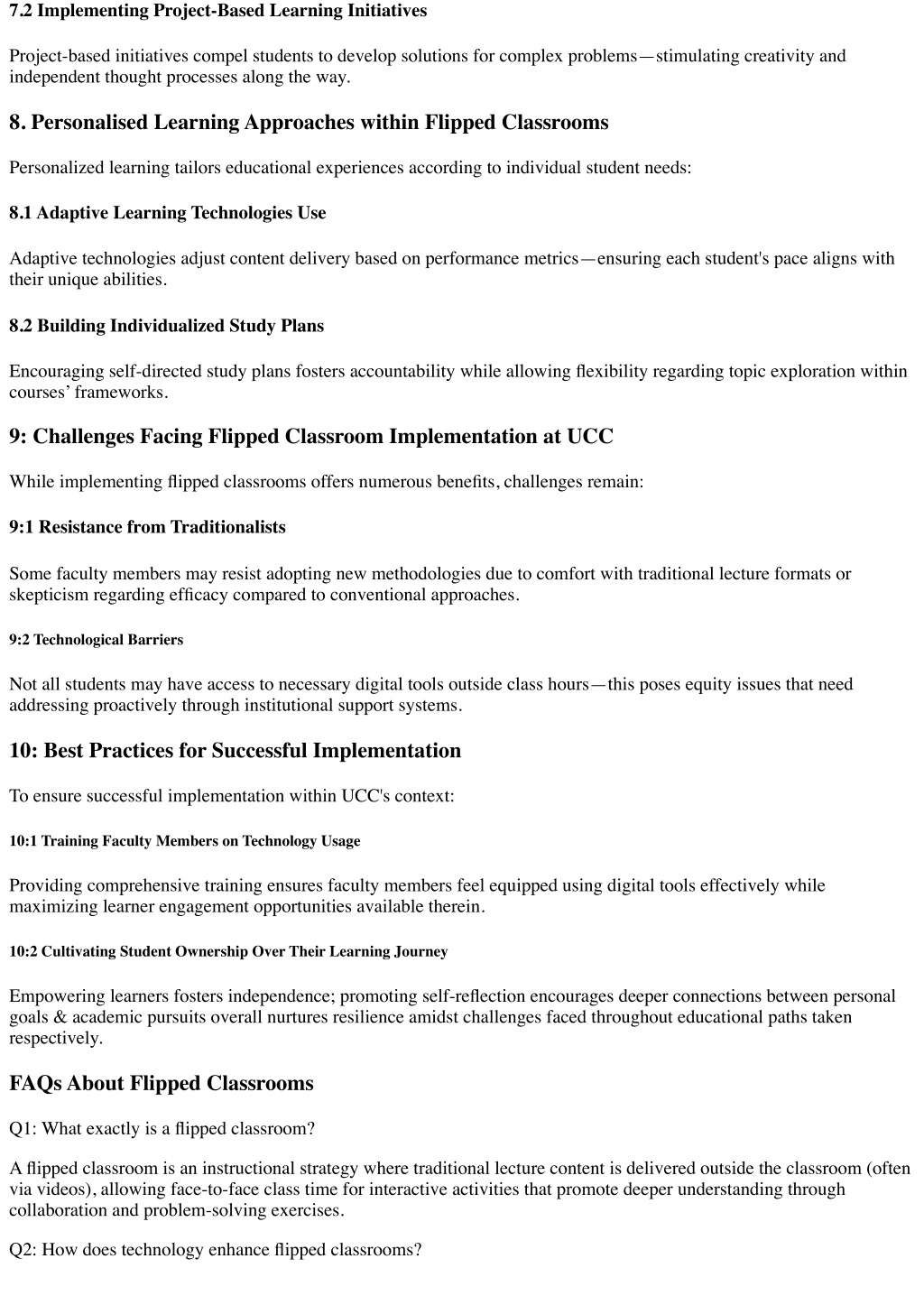 7.2 Implementing Project-Based Learning Initiatives

Project-based initiatives compel students to develop solutions for complex problems—stimulating creativity and independent thought processes along the way.

8. Personalised Learning Approaches within Flipped Classrooms

Personalized learning tailors educational experiences according to individual student needs:

8.1 Adaptive Learning Technologies Use

Adaptive technologies adjust content delivery based on performance metrics—ensuring each student's pace aligns with their unique abilities.

8.2 Building Individualized Study Plans

Encouraging self-directed study plans fosters accountability while allowing flexibility regarding topic exploration within courses' frameworks.

9: Challenges Facing Flipped Classroom Implementation at UCC

While implementing flipped classrooms offers numerous benefits, challenges remain:

9:1 Resistance from Traditionalists

Some faculty members may resist adopting new methodologies due to comfort with traditional lecture formats or skepticism regarding efficacy compared to conventional approaches.

9:2 Technological Barriers

Not all students may have access to necessary digital tools outside class hours—this poses equity issues that need addressing proactively through institutional support systems.

10: Best Practices for Successful Implementation

To ensure successful implementation within UCC's context:

10:1 Training Faculty Members on Technology Usage

Providing comprehensive training ensures faculty members feel equipped using digital tools effectively while maximizing learner engagement opportunities available therein.

10:2 Cultivating Student Ownership Over Their Learning Journey

Empowering learners fosters independence; promoting self-reflection encourages deeper connections between personal goals & academic pursuits overall nurtures resilience amidst challenges faced throughout educational paths taken respectively.

FAQs About Flipped Classrooms

Q1: What exactly is a flipped classroom?

A flipped classroom is an instructional strategy where traditional lecture content is delivered outside the classroom (often via videos), allowing face-to-face class time for interactive activities that promote deeper understanding through collaboration and problem-solving exercises.

Q2: How does technology enhance flipped classrooms?